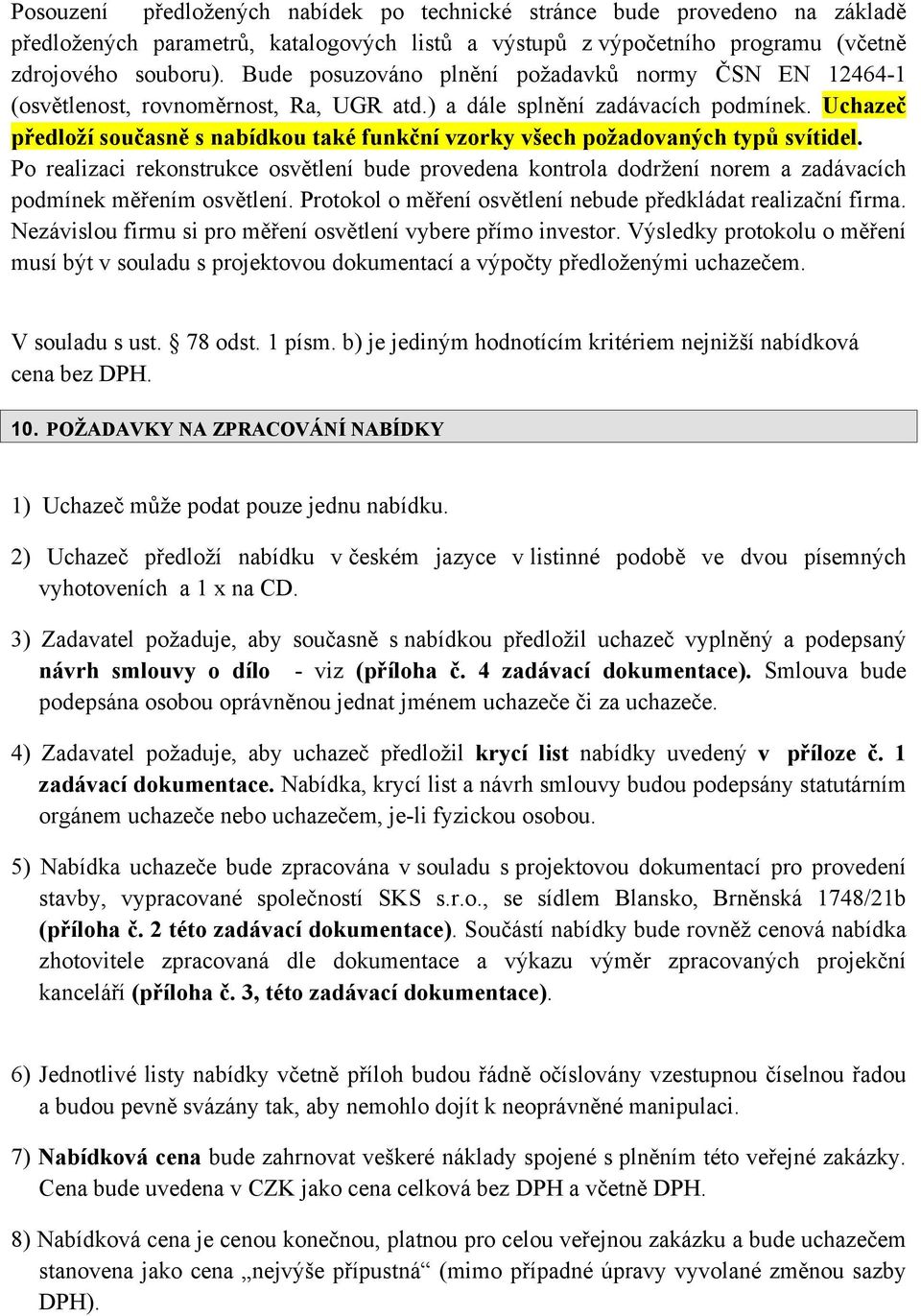 Posouzení předložených nabídek po technické stránce bude provedeno na základě předložených parametrů, katalogových listů a výstupů z výpočetního programu (včetně zdrojového souboru). Bude posuzováno plnění požadavků normy ČSN EN 12464-1 (osvětlenost, rovnoměrnost, Ra, UGR atd.) a dále splnění zadávacích podmínek. Uchazeč předloží současně s nabídkou také funkční vzorky všech požadovaných typů svítidel. Po realizaci rekonstrukce osvětlení bude provedena kontrola dodržení norem a zadávacích podmínek měřením osvětlení. Protokol o měření osvětlení nebude předkládat realizační firma. Nezávislou firmu si pro měření osvětlení vybere přímo investor. Výsledky protokolu o měření musí být v souladu s projektovou dokumentací a výpočty předloženými uchazečem.

V souladu s ust. § 78 odst. 1 písm. b) je jediným hodnotícím kritériem nejnižší nabídková cena bez DPH.

10. POŽADAVKY NA ZPRACOVÁNÍ NABÍDKY

1) Uchazeč může podat pouze jednu nabídku.

2) Uchazeč předloží nabídku v českém jazyce v listinné podobě ve dvou písemných vyhotoveních a 1 x na CD.

3) Zadavatel požaduje, aby současně s nabídkou předložil uchazeč vyplněný a podepsaný návrh smlouvy o dílo - viz (příloha č. 4 zadávací dokumentace). Smlouva bude podepsána osobou oprávněnou jednat jménem uchazeče či za uchazeče.

4) Zadavatel požaduje, aby uchazeč předložil krycí list nabídky uvedený v příloze č. 1 zadávací dokumentace. Nabídka, krycí list a návrh smlouvy budou podepsány statutárním orgánem uchazeče nebo uchazečem, je-li fyzickou osobou.

5) Nabídka uchazeče bude zpracována v souladu s projektovou dokumentací pro provedení stavby, vypracované společností SKS s.r.o., se sídlem Blansko, Brněnská 1748/21b (příloha č. 2 této zadávací dokumentace). Součástí nabídky bude rovněž cenová nabídka zhotovitele zpracovaná dle dokumentace a výkazu výměr zpracovaných projekční kanceláří (příloha č. 3, této zadávací dokumentace).

6) Jednotlivé listy nabídky včetně příloh budou řádně očíslovány vzestupnou číselnou řadou a budou pevně svázány tak, aby nemohlo dojít k neoprávněné manipulaci.

7) Nabídková cena bude zahrnovat veškeré náklady spojené s plněním této veřejné zakázky. Cena bude uvedena v CZK jako cena celková bez DPH a včetně DPH.

8) Nabídková cena je cenou konečnou, platnou pro celou veřejnou zakázku a bude uchazečem stanovena jako cena „nejvýše přípustná“ (mimo případné úpravy vyvolané změnou sazby DPH).